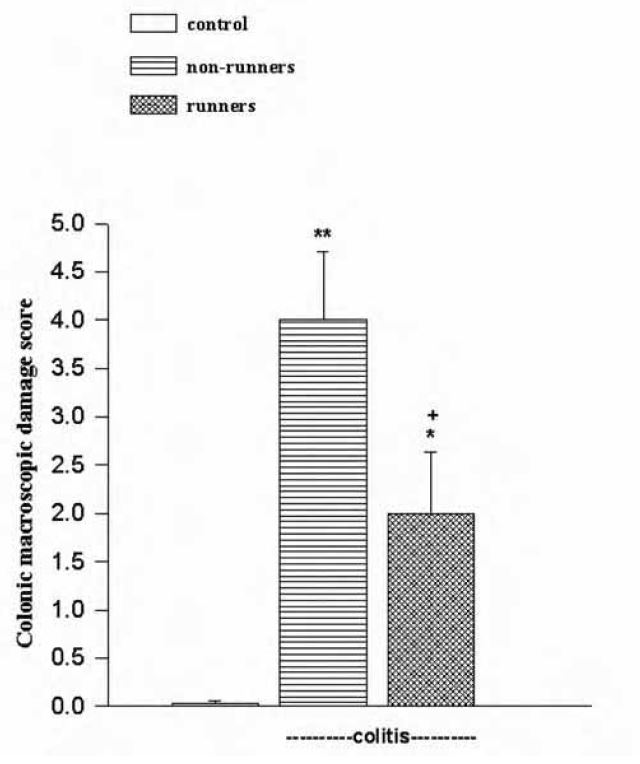 control
non-runners
runners

Colonic macroscopic damage score

5.0
4.5
4.0
3.5
3.0
2.5
2.0
1.5
1.0
0.5
0.0

**

+
*

---------colitis---------